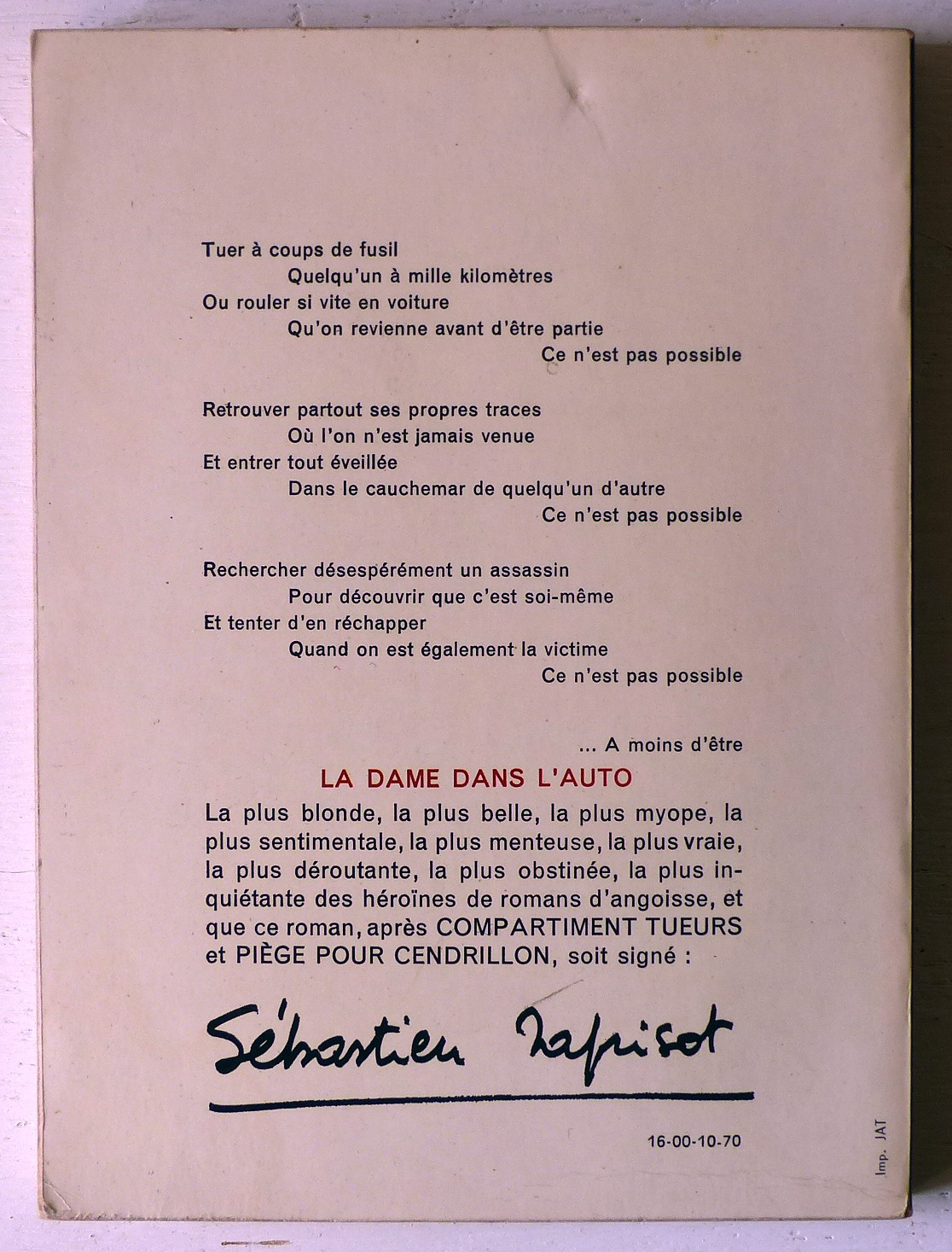 Tuer à coups de fusil
Quelqu'un à mille kilomètres
Ou rouler si vite en voiture
Qu'on revienne avant d'être partie
Ce n'est pas possible

Retrouver partout ses propres traces
Où l'on n'est jamais venue
Et entrer tout éveillée
Dans le cauchemar de quelqu'un d'autre
Ce n'est pas possible

Rechercher désespérément un assassin
Pour découvrir que c'est soi-même
Et tenter d'en réchapper
Quand on est également la victime
Ce n'est pas possible

... A moins d'être

LA DAME DANS L'AUTO

La plus blonde, la plus belle, la plus myope, la plus sentimentale, la plus menteuse, la plus vraie, la plus déroutante, la plus obstinée, la plus inquiétante des héroïnes de romans d'angoisse, et que ce roman, après COMPARTIMENT TUEURS et PIÈGE POUR CENDRILLON, soit signé :

Sébastien Japrisot

16-00-10-70

Imp. JAT